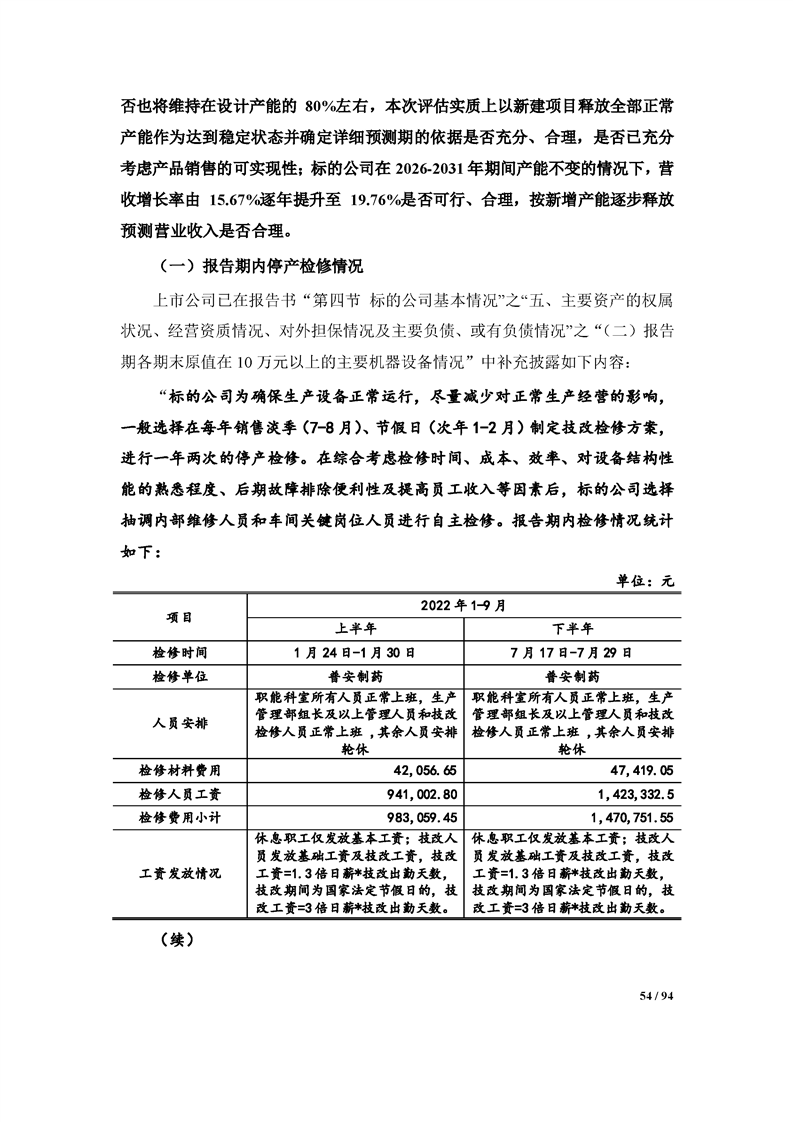 否也将维持在设计产能的 80%左右，本次评估实质上以新建项目释放全部正常产能作为达到稳定状态并确定详细预测期的依据是否充分、合理，是否已充分考虑产品销售的可实现性；标的公司在 2026-2031 年期间产能不变的情况下，营收增长率由 15.67%逐年提升至 19.76%是否可行、合理，按新增产能逐步释放预测营业收入是否合理。

（一）报告期内停产检修情况

上市公司已在报告书“第四节 标的公司基本情况”之“五、主要资产的权属状况、经营资质情况、对外担保情况及主要负债、或有负债情况”之“（二）报告期各期末原值在 10 万元以上的主要机器设备情况”中补充披露如下内容：

“标的公司为确保生产设备正常运行，尽量减少对正常生产经营的影响，一般选择在每年销售淡季（7-8 月）、节假日（次年 1-2 月）制定技改检修方案，进行一年两次的停产检修。在综合考虑检修时间、成本、效率、对设备结构性能的熟悉程度、后期故障排除便利性及提高员工收入等因素后，标的公司选择抽调内部维修人员和车间关键岗位人员进行自主检修。报告期内检修情况统计如下：

单位：元

| 项目 | 2022 年 1-9 月 | |
|---|---|---|
| | 上半年 | 下半年 |
| 检修时间 | 1 月 24 日-1 月 30 日 | 7 月 17 日-7 月 29 日 |
| 检修单位 | 普安制药 | 普安制药 |
| 人员安排 | 职能科室所有人员正常上班，生产管理部组长及以上管理人员和技改检修人员正常上班，其余人员安排轮休 | 职能科室所有人员正常上班，生产管理部组长及以上管理人员和技改检修人员正常上班，其余人员安排轮休 |
| 检修材料费用 | 42,056.65 | 47,419.05 |
| 检修人员工资 | 941,002.80 | 1,423,332.5 |
| 检修费用小计 | 983,059.45 | 1,470,751.55 |
| 工资发放情况 | 休息职工仅发放基本工资；技改人员发放基础工资及技改工资，技改工资=1.3 倍日薪*技改出勤天数，技改期间为国家法定节假日的，技改工资=3 倍日薪*技改出勤天数。 | 休息职工仅发放基本工资；技改人员发放基础工资及技改工资，技改工资=1.3 倍日薪*技改出勤天数，技改期间为国家法定节假日的，技改工资=3 倍日薪*技改出勤天数。 |

（续）

54 / 94